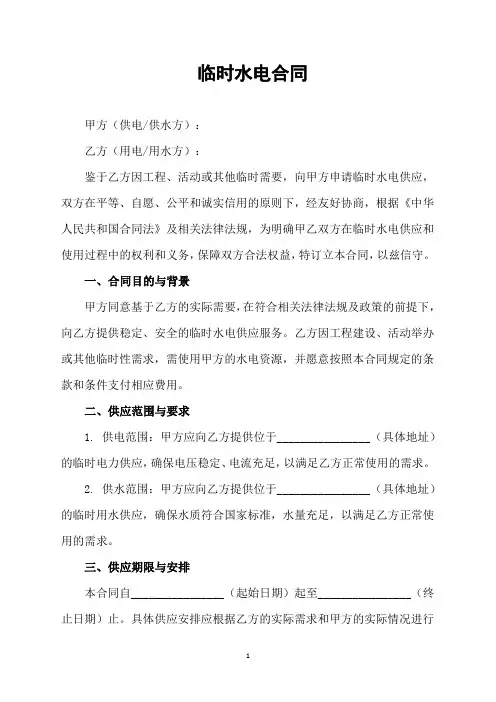 临时水电合同

甲方（供电/供水方）：

乙方（用电/用水方）：

鉴于乙方因工程、活动或其他临时需要，向甲方申请临时水电供应，双方在平等、自愿、公平和诚实信用的原则下，经友好协商，根据《中华人民共和国合同法》及相关法律法规，为明确甲乙双方在临时水电供应和使用过程中的权利和义务，保障双方合法权益，特订立本合同，以兹信守。

一、合同目的与背景

甲方同意基于乙方的实际需要，在符合相关法律法规及政策的前提下，向乙方提供稳定、安全的临时水电供应服务。乙方因工程建设、活动举办或其他临时性需求，需使用甲方的水电资源，并愿意按照本合同规定的条款和条件支付相应费用。

二、供应范围与要求

1. 供电范围：甲方应向乙方提供位于________________（具体地址）的临时电力供应，确保电压稳定、电流充足，以满足乙方正常使用的需求。

2. 供水范围：甲方应向乙方提供位于________________（具体地址）的临时用水供应，确保水质符合国家标准，水量充足，以满足乙方正常使用的需求。

三、供应期限与安排

本合同自________________（起始日期）起至________________（终止日期）止。具体供应安排应根据乙方的实际需求和甲方的实际情况进行

1